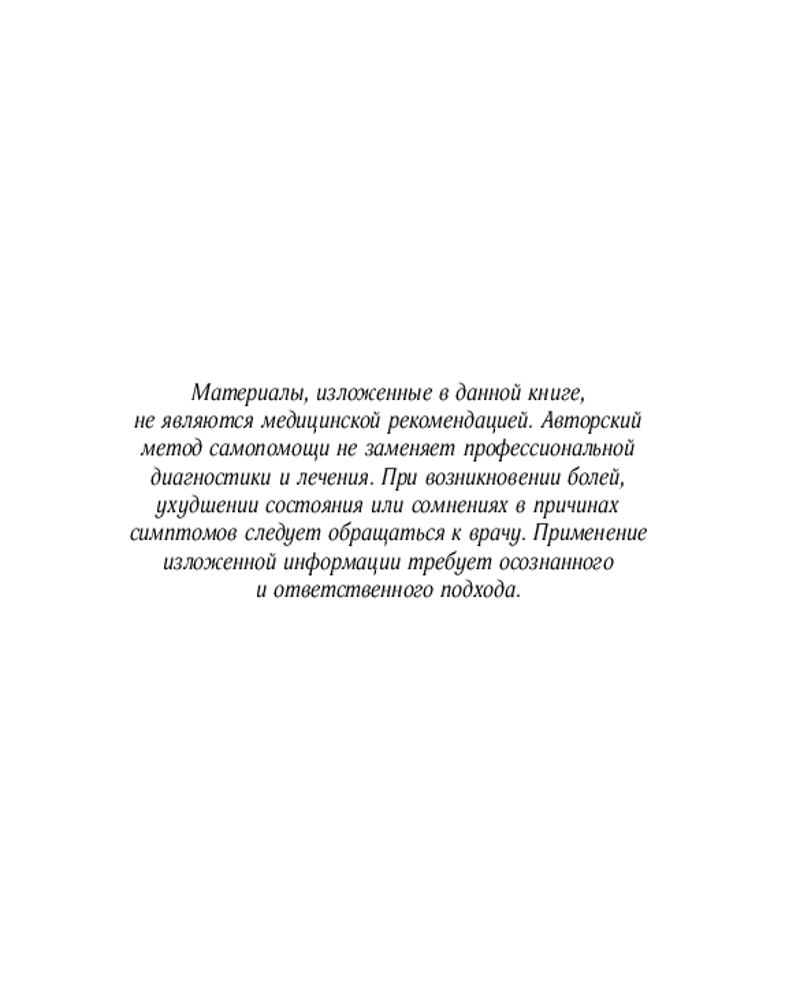 Материалы, изложенные в данной книге, не являются медицинской рекомендацией. Авторский метод самопомощи не заменяет профессиональной диагностики и лечения. При возникновении болей, ухудшении состояния или сомнениях в причинах симптомов следует обращаться к врачу. Применение изложенной информации требует осознанного и ответственного подхода.